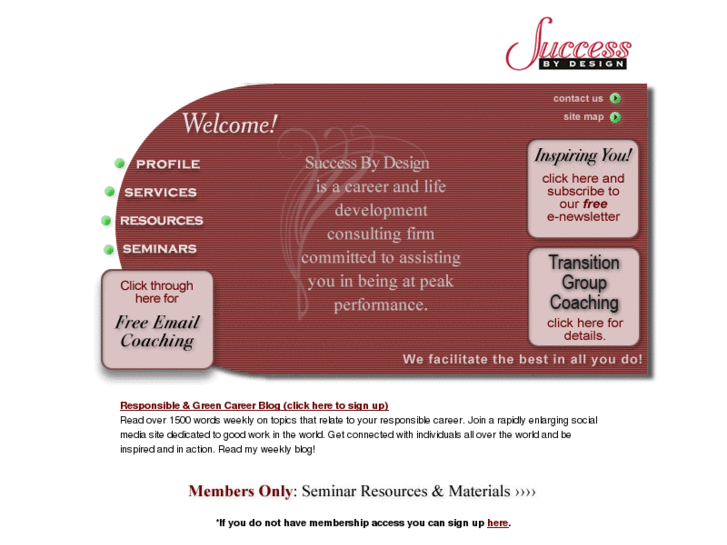 Success
BY DESIGN

contact us
site map

Welcome!

PROFILE
SERVICES
RESOURCES
SEMINARS

Click through here for
Free Email Coaching

Success By Design is a career and life development consulting firm committed to assisting you in being at peak performance.

Inspiring You!
click here and subscribe to our free e-newsletter

Transition Group Coaching
click here for details.

We facilitate the best in all you do!

Responsible & Green Career Blog (click here to sign up)
Read over 1500 words weekly on topics that relate to your responsible career. Join a rapidly enlarging social media site dedicated to good work in the world. Get connected with individuals all over the world and be inspired and in action. Read my weekly blog!

Members Only: Seminar Resources & Materials ››››

*If you do not have membership access you can sign up here.